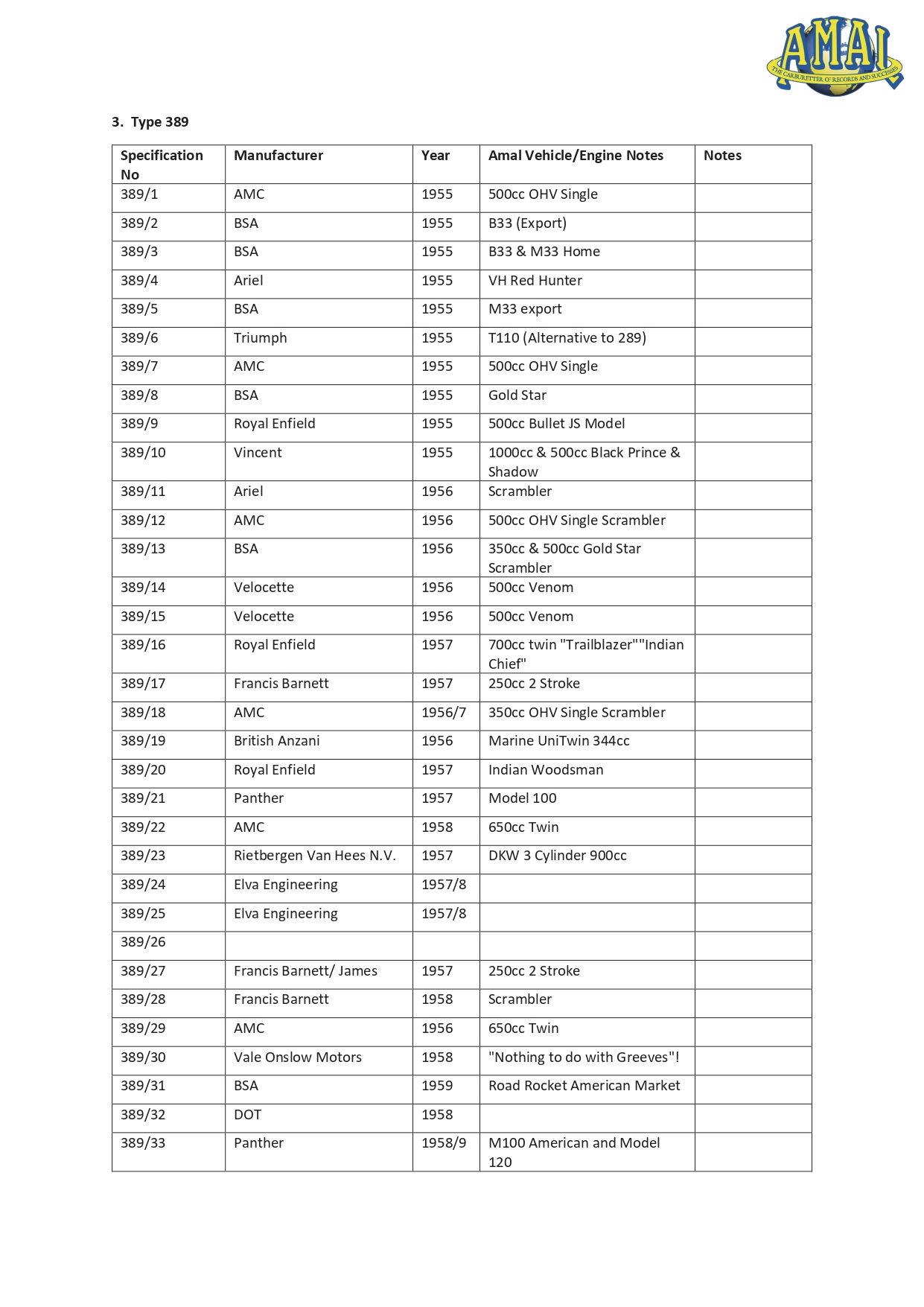 AMAL
THE CARBURETTER OF RECORDS AND SUCCESSES

3. Type 389

| Specification No | Manufacturer | Year | Amal Vehicle/Engine Notes | Notes |
|---|---|---|---|---|
| 389/1 | AMC | 1955 | 500cc OHV Single | |
| 389/2 | BSA | 1955 | B33 (Export) | |
| 389/3 | BSA | 1955 | B33 & M33 Home | |
| 389/4 | Ariel | 1955 | VH Red Hunter | |
| 389/5 | BSA | 1955 | M33 export | |
| 389/6 | Triumph | 1955 | T110 (Alternative to 289) | |
| 389/7 | AMC | 1955 | 500cc OHV Single | |
| 389/8 | BSA | 1955 | Gold Star | |
| 389/9 | Royal Enfield | 1955 | 500cc Bullet JS Model | |
| 389/10 | Vincent | 1955 | 1000cc & 500cc Black Prince & Shadow | |
| 389/11 | Ariel | 1956 | Scrambler | |
| 389/12 | AMC | 1956 | 500cc OHV Single Scrambler | |
| 389/13 | BSA | 1956 | 350cc & 500cc Gold Star Scrambler | |
| 389/14 | Velocette | 1956 | 500cc Venom | |
| 389/15 | Velocette | 1956 | 500cc Venom | |
| 389/16 | Royal Enfield | 1957 | 700cc twin "Trailblazer""Indian Chief" | |
| 389/17 | Francis Barnett | 1957 | 250cc 2 Stroke | |
| 389/18 | AMC | 1956/7 | 350cc OHV Single Scrambler | |
| 389/19 | British Anzani | 1956 | Marine UniTwin 344cc | |
| 389/20 | Royal Enfield | 1957 | Indian Woodsman | |
| 389/21 | Panther | 1957 | Model 100 | |
| 389/22 | AMC | 1958 | 650cc Twin | |
| 389/23 | Rietbergen Van Hees N.V. | 1957 | DKW 3 Cylinder 900cc | |
| 389/24 | Elva Engineering | 1957/8 | | |
| 389/25 | Elva Engineering | 1957/8 | | |
| 389/26 | | | | |
| 389/27 | Francis Barnett/ James | 1957 | 250cc 2 Stroke | |
| 389/28 | Francis Barnett | 1958 | Scrambler | |
| 389/29 | AMC | 1956 | 650cc Twin | |
| 389/30 | Vale Onslow Motors | 1958 | "Nothing to do with Greeves"! | |
| 389/31 | BSA | 1959 | Road Rocket American Market | |
| 389/32 | DOT | 1958 | | |
| 389/33 | Panther | 1958/9 | M100 American and Model 120 | |